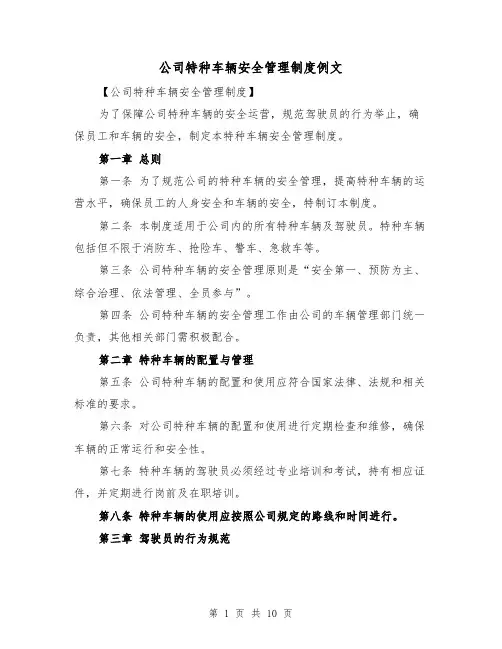 公司特种车辆安全管理制度例文

【公司特种车辆安全管理制度】

为了保障公司特种车辆的安全运营，规范驾驶员的行为举止，确保员工和车辆的安全，制定本特种车辆安全管理制度。

第一章 总则

第一条 为了规范公司的特种车辆的安全管理，提高特种车辆的运营水平，确保员工的人身安全和车辆的安全，特制订本制度。

第二条 本制度适用于公司内的所有特种车辆及驾驶员。特种车辆包括但不限于消防车、抢险车、警车、急救车等。

第三条 公司特种车辆的安全管理原则是“安全第一、预防为主、综合治理、依法管理、全员参与”。

第四条 公司特种车辆的安全管理工作由公司的车辆管理部门统一负责，其他相关部门需积极配合。

第二章 特种车辆的配置与管理

第五条 公司特种车辆的配置和使用应符合国家法律、法规和相关标准的要求。

第六条 对公司特种车辆的配置和使用进行定期检查和维修，确保车辆的正常运行和安全性。

第七条 特种车辆的驾驶员必须经过专业培训和考试，持有相应证件，并定期进行岗前及在职培训。

第八条 特种车辆的使用应按照公司规定的路线和时间进行。

第三章 驾驶员的行为规范

第 1 页 共 10 页